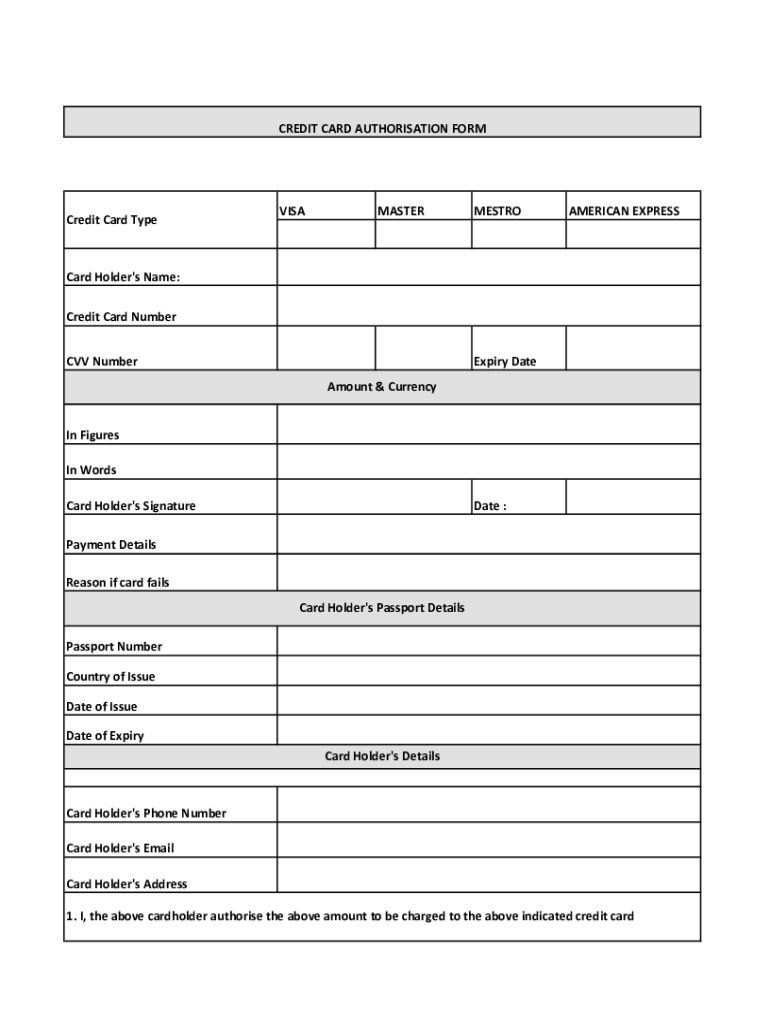 CREDIT CARD AUTHORISATION FORM

| Credit Card Type | VISA | MASTER | MESTRO | AMERICAN EXPRESS |
|---|---|---|---|---|
| | | | | |
| Card Holder's Name: | | | | |
| Credit Card Number | | | | |
| CVV Number | | | Expiry Date | |

Amount & Currency

| In Figures | | | |
|---|---|---|---|
| In Words | | | |
| Card Holder's Signature | | Date : | |
| Payment Details | | | |
| Reason if card fails | | | |

Card Holder's Passport Details

| Passport Number | |
|---|---|
| Country of Issue | |
| Date of Issue | |
| Date of Expiry | |

Card Holder's Details

| Card Holder's Phone Number | |
|---|---|
| Card Holder's Email | |
| Card Holder's Address | |

1. I, the above cardholder authorise the above amount to be charged to the above indicated credit card